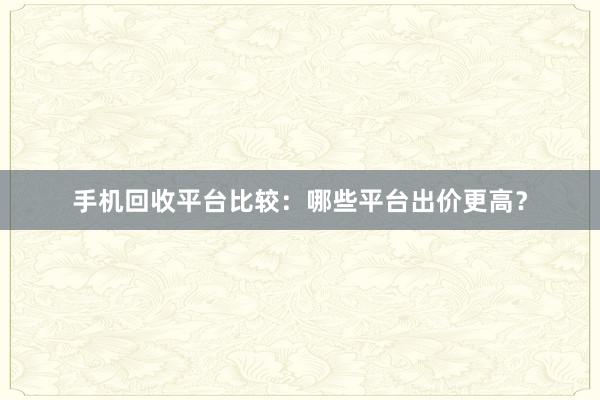 手机回收平台比较：哪些平台出价更高？